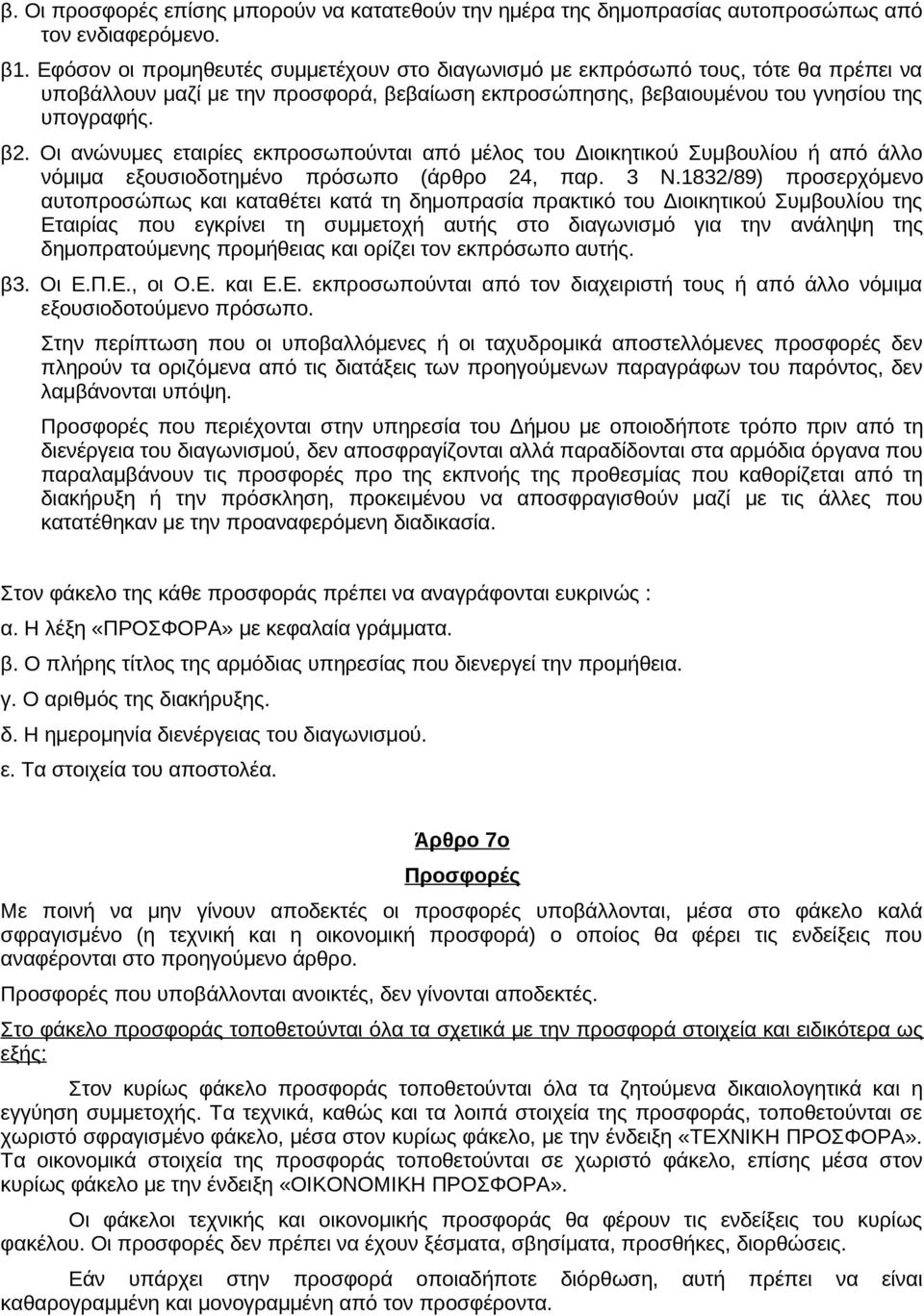 β. Οι προσφορές επίσης μπορούν να κατατεθούν την ημέρα της δημοπρασίας αυτοπροσώπως από τον ενδιαφερόμενο.

β1. Εφόσον οι προμηθευτές συμμετέχουν στο διαγωνισμό με εκπρόσωπό τους, τότε θα πρέπει να υποβάλλουν μαζί με την προσφορά, βεβαίωση εκπροσώπησης, βεβαιουμένου του γνησίου της υπογραφής.

β2. Οι ανώνυμες εταιρίες εκπροσωπούνται από μέλος του Διοικητικού Συμβουλίου ή από άλλο νόμιμα εξουσιοδοτημένο πρόσωπο (άρθρο 24, παρ. 3 Ν.1832/89) προσερχόμενο αυτοπροσώπως και καταθέτει κατά τη δημοπρασία πρακτικό του Διοικητικού Συμβουλίου της Εταιρίας που εγκρίνει τη συμμετοχή αυτής στο διαγωνισμό για την ανάληψη της δημοπρατούμενης προμήθειας και ορίζει τον εκπρόσωπο αυτής.

β3. Οι Ε.Π.Ε., οι Ο.Ε. και Ε.Ε. εκπροσωπούνται από τον διαχειριστή τους ή από άλλο νόμιμα εξουσιοδοτούμενο πρόσωπο.

Στην περίπτωση που οι υποβαλλόμενες ή οι ταχυδρομικά αποστελλόμενες προσφορές δεν πληρούν τα οριζόμενα από τις διατάξεις των προηγούμενων παραγράφων του παρόντος, δεν λαμβάνονται υπόψη.

Προσφορές που περιέχονται στην υπηρεσία του Δήμου με οποιοδήποτε τρόπο πριν από τη διενέργεια του διαγωνισμού, δεν αποσφραγίζονται αλλά παραδίδονται στα αρμόδια όργανα που παραλαμβάνουν τις προσφορές προ της εκπνοής της προθεσμίας που καθορίζεται από τη διακήρυξη ή την πρόσκληση, προκειμένου να αποσφραγισθούν μαζί με τις άλλες που κατατέθηκαν με την προαναφερόμενη διαδικασία.

Στον φάκελο της κάθε προσφοράς πρέπει να αναγράφονται ευκρινώς :

α. Η λέξη «ΠΡΟΣΦΟΡΑ» με κεφαλαία γράμματα.

β. Ο πλήρης τίτλος της αρμόδιας υπηρεσίας που διενεργεί την προμήθεια.

γ. Ο αριθμός της διακήρυξης.

δ. Η ημερομηνία διενέργειας του διαγωνισμού.

ε. Τα στοιχεία του αποστολέα.

Άρθρο 7ο

Προσφορές

Με ποινή να μην γίνουν αποδεκτές οι προσφορές υποβάλλονται, μέσα στο φάκελο καλά σφραγισμένο (η τεχνική και η οικονομική προσφορά) ο οποίος θα φέρει τις ενδείξεις που αναφέρονται στο προηγούμενο άρθρο.

Προσφορές που υποβάλλονται ανοικτές, δεν γίνονται αποδεκτές.

Στο φάκελο προσφοράς τοποθετούνται όλα τα σχετικά με την προσφορά στοιχεία και ειδικότερα ως εξής:

Στον κυρίως φάκελο προσφοράς τοποθετούνται όλα τα ζητούμενα δικαιολογητικά και η εγγύηση συμμετοχής. Τα τεχνικά, καθώς και τα λοιπά στοιχεία της προσφοράς, τοποθετούνται σε χωριστό σφραγισμένο φάκελο, μέσα στον κυρίως φάκελο, με την ένδειξη «ΤΕΧΝΙΚΗ ΠΡΟΣΦΟΡΑ». Τα οικονομικά στοιχεία της προσφοράς τοποθετούνται σε χωριστό φάκελο, επίσης μέσα στον κυρίως φάκελο με την ένδειξη «ΟΙΚΟΝΟΜΙΚΗ ΠΡΟΣΦΟΡΑ».

Οι φάκελοι τεχνικής και οικονομικής προσφοράς θα φέρουν τις ενδείξεις του κυρίως φακέλου. Οι προσφορές δεν πρέπει να έχουν ξέσματα, σβησίματα, προσθήκες, διορθώσεις.

Εάν υπάρχει στην προσφορά οποιαδήποτε διόρθωση, αυτή πρέπει να είναι καθαρογραμμένη και μονογραμμένη από τον προσφέροντα.